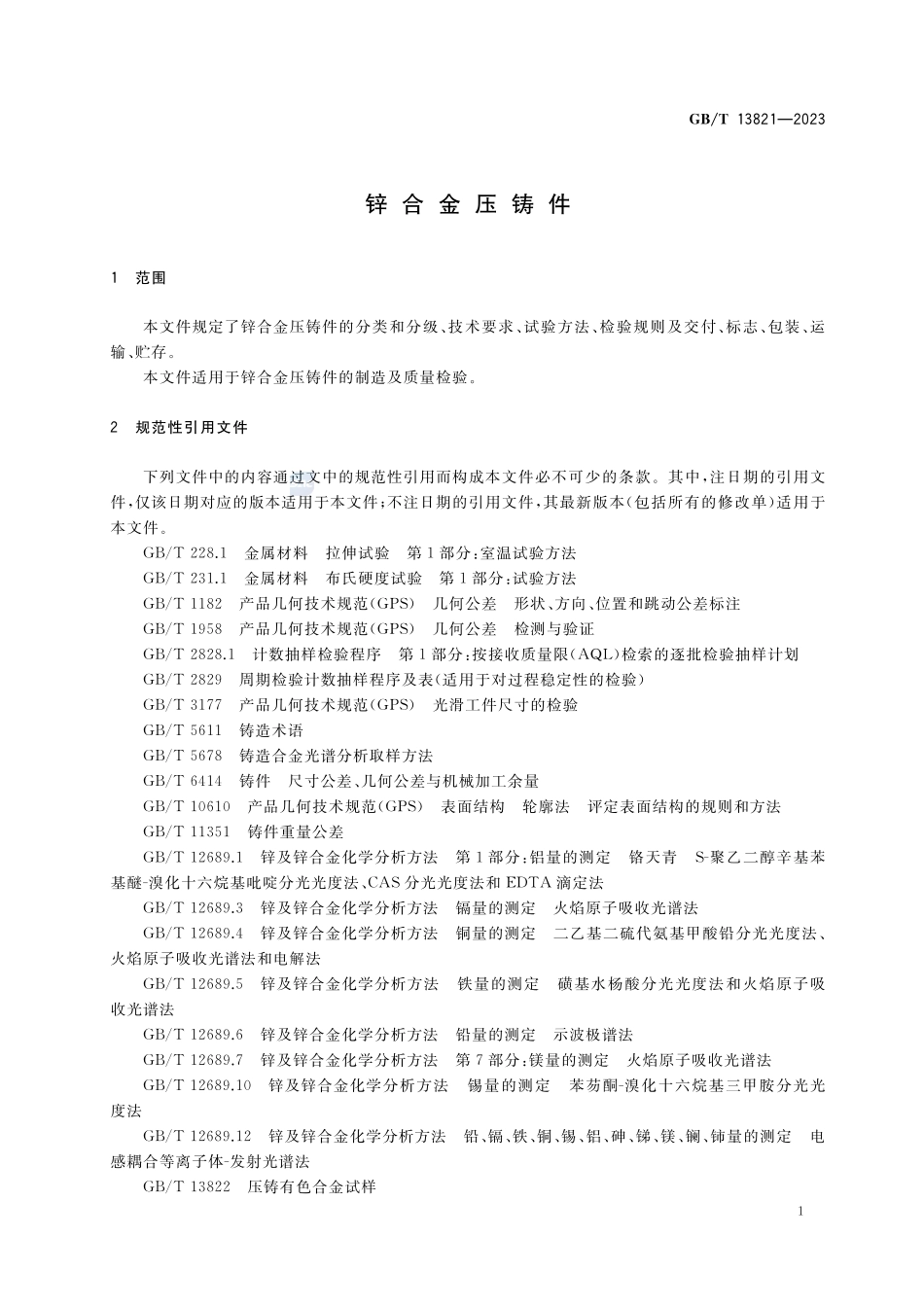 GB/T 13821—2023

锌合金压铸件

1 范围

本文件规定了锌合金压铸件的分类和分级、技术要求、试验方法、检验规则及交付、标志、包装、运输、贮存。

本文件适用于锌合金压铸件的制造及质量检验。

2 规范性引用文件

下列文件中的内容通过文中的规范性引用而构成本文件必不可少的条款。其中，注日期的引用文件，仅该日期对应的版本适用于本文件；不注日期的引用文件，其最新版本(包括所有的修改单)适用于本文件。

GB/T 228.1 金属材料 拉伸试验 第1部分：室温试验方法

GB/T 231.1 金属材料 布氏硬度试验 第1部分：试验方法

GB/T 1182 产品几何技术规范(GPS) 几何公差 形状、方向、位置和跳动公差标注

GB/T 1958 产品几何技术规范(GPS) 几何公差 检测与验证

GB/T 2828.1 计数抽样检验程序 第1部分：按接收质量限(AQL)检索的逐批检验抽样计划

GB/T 2829 周期检验计数抽样程序及表(适用于对过程稳定性的检验)

GB/T 3177 产品几何技术规范(GPS) 光滑工件尺寸的检验

GB/T 5611 铸造术语

GB/T 5678 铸造合金光谱分析取样方法

GB/T 6414 铸件 尺寸公差、几何公差与机械加工余量

GB/T 10610 产品几何技术规范(GPS) 表面结构 轮廓法 评定表面结构的规则和方法

GB/T 11351 铸件重量公差

GB/T 12689.1 锌及锌合金化学分析方法 第1部分：铝量的测定 铬天青 S-聚乙二醇辛基苯基醚-溴化十六烷基吡啶分光光度法、CAS分光光度法和EDTA滴定法

GB/T 12689.3 锌及锌合金化学分析方法 镉量的测定 火焰原子吸收光谱法

GB/T 12689.4 锌及锌合金化学分析方法 铜量的测定 二乙基二硫代氨基甲酸铅分光光度法、火焰原子吸收光谱法和电解法

GB/T 12689.5 锌及锌合金化学分析方法 铁量的测定 磺基水杨酸分光光度法和火焰原子吸收光谱法

GB/T 12689.6 锌及锌合金化学分析方法 铅量的测定 示波极谱法

GB/T 12689.7 锌及锌合金化学分析方法 第7部分：镁量的测定 火焰原子吸收光谱法

GB/T 12689.10 锌及锌合金化学分析方法 锡量的测定 苯芴酮-溴化十六烷基三甲胺分光光度法

GB/T 12689.12 锌及锌合金化学分析方法 铅、镉、铁、铜、锡、铝、砷、锑、镁、镧、铈量的测定 电感耦合等离子体-发射光谱法

GB/T 13822 压铸有色合金试样

1